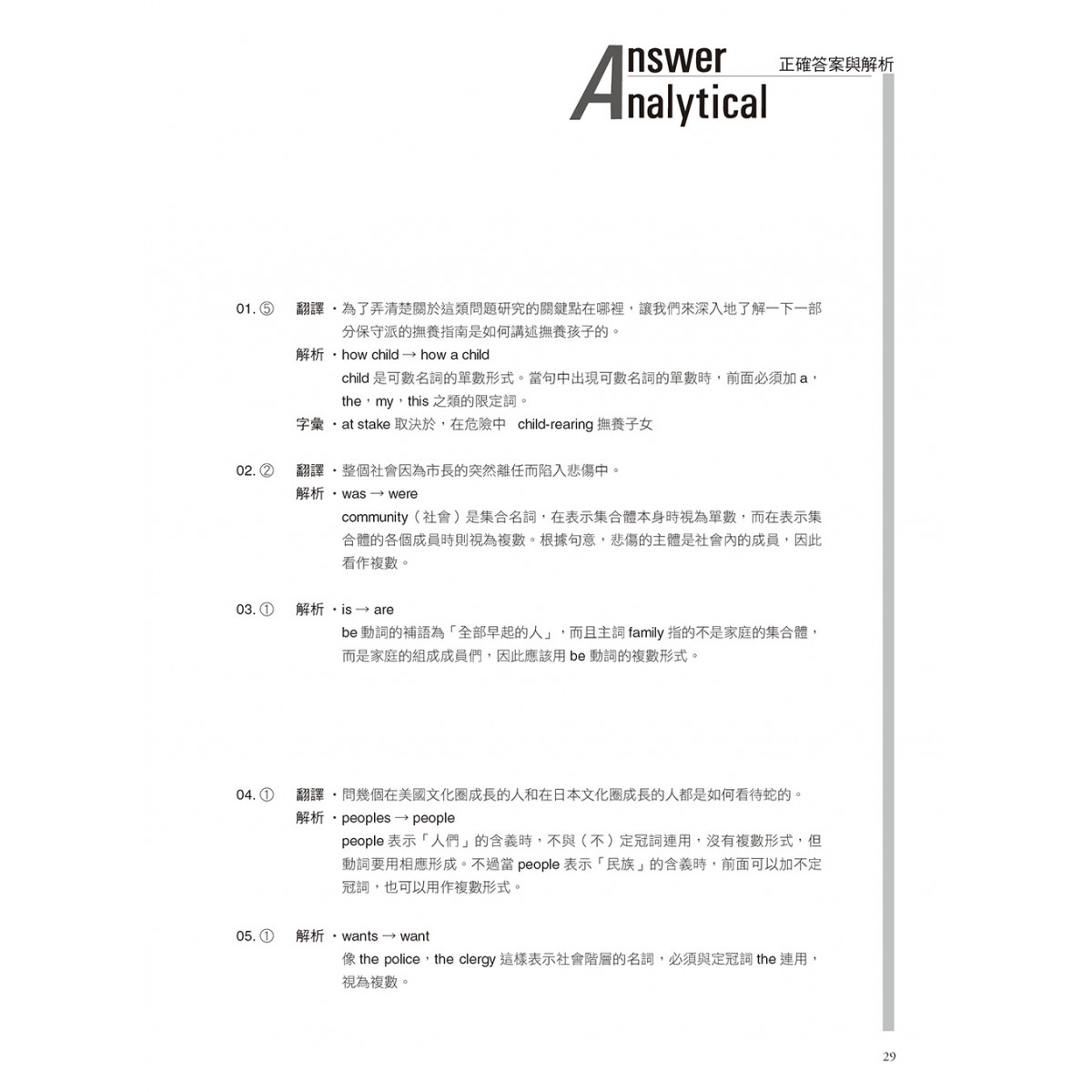 Answer
Analytical
正確答案與解析

01. ⑤ 翻譯・為了弄清楚關於這類問題研究的關鍵點在哪裡，讓我們來深入地了解一下一部分保守派的撫養指南是如何講述撫養孩子的。
解析・how child → how a child
child 是可數名詞的單數形式。當句中出現可數名詞的單數時，前面必須加 a，the，my，this 之類的限定詞。
字彙・at stake 取決於，在危險中 child-rearing 撫養子女

02. ② 翻譯・整個社會因為市長的突然離任而陷入悲傷中。
解析・was → were
community（社會）是集合名詞，在表示集合體本身時視為單數，而在表示集合體的各個成員時則視為複數。根據句意，悲傷的主體是社會內的成員，因此看作複數。

03. ① 解析・is → are
be 動詞的補語為「全部早起的人」，而且主詞 family 指的不是家庭的集合體，而是家庭的組成成員們，因此應該用 be 動詞的複數形式。

04. ① 翻譯・問幾個在美國文化圈成長的人和在日本文化圈成長的人都是如何看待蛇的。
解析・peoples → people
people 表示「人們」的含義時，不與（不）定冠詞連用，沒有複數形式，但動詞要用相應形成。不過當 people 表示「民族」的含義時，前面可以加不定冠詞，也可以用作複數形式。

05. ① 解析・wants → want
像 the police，the clergy 這樣表示社會階層的名詞，必須與定冠詞 the 連用，視為複數。

29